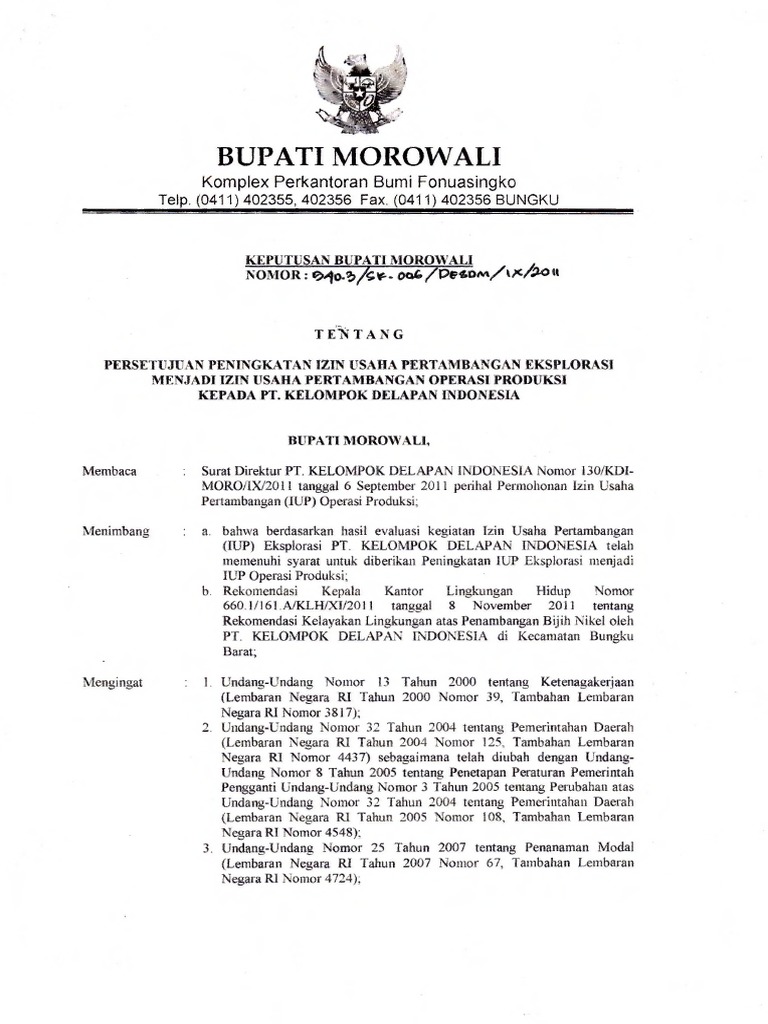 BUPATI MOROWALI

Komplex Perkantoran Bumi Fonuasingko

Telp. (0411) 402355, 402356 Fax. (0411) 402356 BUNGKU

KEPUTUSAN BUPATI MOROWALI

NOMOR : 540.3/SK-006/DESDM/IX/2011

TENTANG

PERSETUJUAN PENINGKATAN IZIN USAHA PERTAMBANGAN EKSPLORASI MENJADI IZIN USAHA PERTAMBANGAN OPERASI PRODUKSI KEPADA PT. KELOMPOK DELAPAN INDONESIA

BUPATI MOROWALI,

Membaca : Surat Direktur PT. KELOMPOK DELAPAN INDONESIA Nomor 130/KDI-MORO/IX/2011 tanggal 6 September 2011 perihal Permohonan Izin Usaha Pertambangan (IUP) Operasi Produksi;

Menimbang : a. bahwa berdasarkan hasil evaluasi kegiatan Izin Usaha Pertambangan (IUP) Eksplorasi PT. KELOMPOK DELAPAN INDONESIA telah memenuhi syarat untuk diberikan Peningkatan IUP Eksplorasi menjadi IUP Operasi Produksi;

b. Rekomendasi Kepala Kantor Lingkungan Hidup Nomor 660.1/161.A/KLH/XI/2011 tanggal 8 November 2011 tentang Rekomendasi Kelayakan Lingkungan atas Penambangan Bijih Nikel oleh PT. KELOMPOK DELAPAN INDONESIA di Kecamatan Bungku Barat;

Mengingat : 1. Undang-Undang Nomor 13 Tahun 2000 tentang Ketenagakerjaan (Lembaran Negara RI Tahun 2000 Nomor 39, Tambahan Lembaran Negara RI Nomor 3817);

2. Undang-Undang Nomor 32 Tahun 2004 tentang Pemerintahan Daerah (Lembaran Negara RI Tahun 2004 Nomor 125, Tambahan Lembaran Negara RI Nomor 4437) sebagaimana telah diubah dengan Undang-Undang Nomor 8 Tahun 2005 tentang Penetapan Peraturan Pemerintah Pengganti Undang-Undang Nomor 3 Tahun 2005 tentang Perubahan atas Undang-Undang Nomor 32 Tahun 2004 tentang Pemerintahan Daerah (Lembaran Negara RI Tahun 2005 Nomor 108, Tambahan Lembaran Negara RI Nomor 4548);

3. Undang-Undang Nomor 25 Tahun 2007 tentang Penanaman Modal (Lembaran Negara RI Tahun 2007 Nomor 67, Tambahan Lembaran Negara RI Nomor 4724);